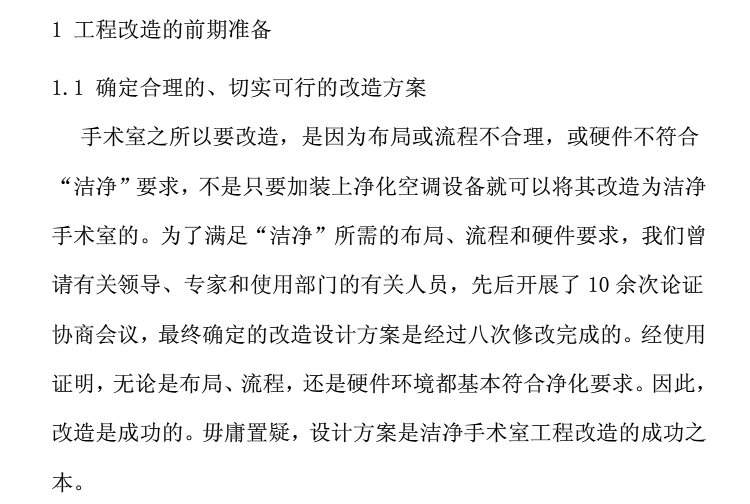 1 工程改造的前期准备

1.1 确定合理的、切实可行的改造方案

手术室之所以要改造，是因为布局或流程不合理，或硬件不符合“洁净”要求，不是只要加装上净化空调设备就可以将其改造为洁净手术室的。为了满足“洁净”所需的布局、流程和硬件要求，我们曾请有关领导、专家和使用部门的有关人员，先后开展了 10 余次论证协商会议，最终确定的改造设计方案是经过八次修改完成的。经使用证明，无论是布局、流程，还是硬件环境都基本符合净化要求。因此，改造是成功的。毋庸置疑，设计方案是洁净手术室工程改造的成功之本。